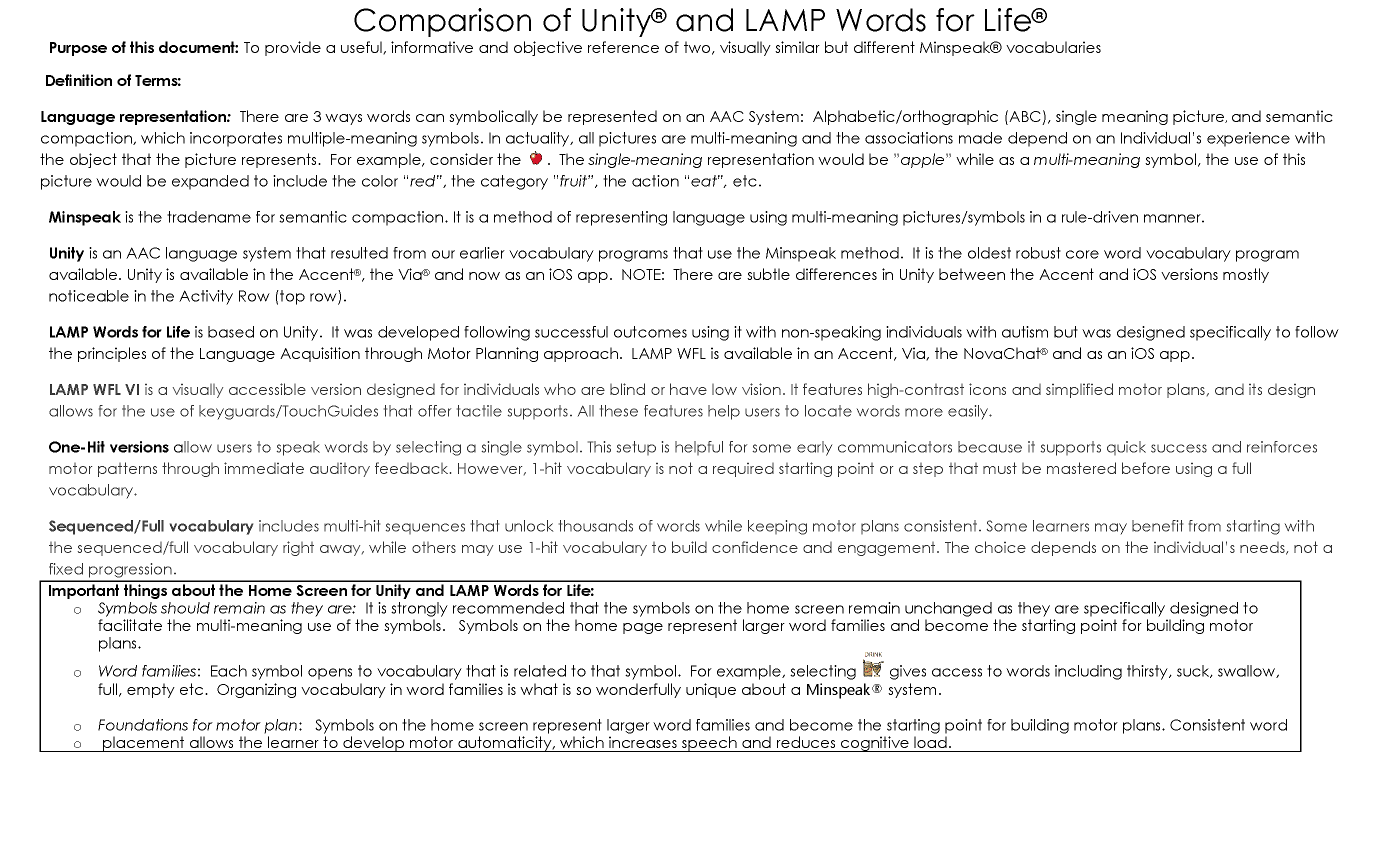 Comparison of Unity® and LAMP Words for Life®

Purpose of this document: To provide a useful, informative and objective reference of two, visually similar but different Minspeak® vocabularies

Definition of Terms:

Language representation: There are 3 ways words can symbolically be represented on an AAC System: Alphabetic/orthographic (ABC), single meaning picture, and semantic compaction, which incorporates multiple-meaning symbols. In actuality, all pictures are multi-meaning and the associations made depend on an Individual's experience with the object that the picture represents. For example, consider the . The single-meaning representation would be "apple" while as a multi-meaning symbol, the use of this picture would be expanded to include the color "red", the category "fruit", the action "eat", etc.

Minspeak is the tradename for semantic compaction. It is a method of representing language using multi-meaning pictures/symbols in a rule-driven manner.

Unity is an AAC language system that resulted from our earlier vocabulary programs that use the Minspeak method. It is the oldest robust core word vocabulary program available. Unity is available in the Accent®, the Via® and now as an iOS app. NOTE: There are subtle differences in Unity between the Accent and iOS versions mostly noticeable in the Activity Row (top row).

LAMP Words for Life is based on Unity. It was developed following successful outcomes using it with non-speaking individuals with autism but was designed specifically to follow the principles of the Language Acquisition through Motor Planning approach. LAMP WFL is available in an Accent, Via, the NovaChat® and as an iOS app.

LAMP WFL VI is a visually accessible version designed for individuals who are blind or have low vision. It features high-contrast icons and simplified motor plans, and its design allows for the use of keyguards/TouchGuides that offer tactile supports. All these features help users to locate words more easily.

One-Hit versions allow users to speak words by selecting a single symbol. This setup is helpful for some early communicators because it supports quick success and reinforces motor patterns through immediate auditory feedback. However, 1-hit vocabulary is not a required starting point or a step that must be mastered before using a full vocabulary.

Sequenced/Full vocabulary includes multi-hit sequences that unlock thousands of words while keeping motor plans consistent. Some learners may benefit from starting with the sequenced/full vocabulary right away, while others may use 1-hit vocabulary to build confidence and engagement. The choice depends on the individual's needs, not a fixed progression.

Important things about the Home Screen for Unity and LAMP Words for Life:
o Symbols should remain as they are: It is strongly recommended that the symbols on the home screen remain unchanged as they are specifically designed to facilitate the multi-meaning use of the symbols. Symbols on the home page represent larger word families and become the starting point for building motor plans.
o Word families: Each symbol opens to vocabulary that is related to that symbol. For example, selecting DRINK gives access to words including thirsty, suck, swallow, full, empty etc. Organizing vocabulary in word families is what is so wonderfully unique about a Minspeak® system.
o Foundations for motor plan: Symbols on the home screen represent larger word families and become the starting point for building motor plans. Consistent word
o placement allows the learner to develop motor automaticity, which increases speech and reduces cognitive load.